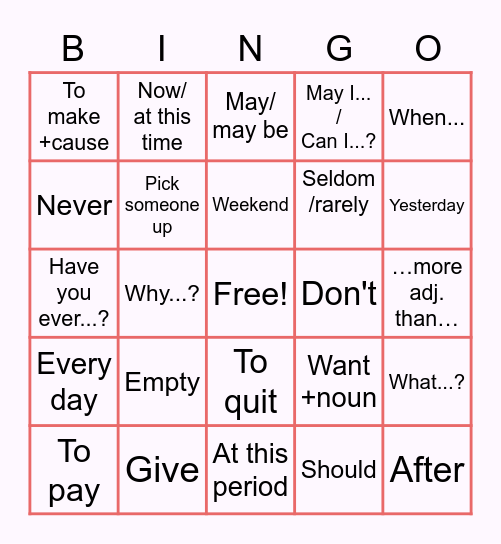 | B | I | N | G | O |
|---|---|---|---|---|
| To make +cause | Now/ at this time | May/ may be | May I... / Can I...? | When... |
| Never | Pick someone up | Weekend | Seldom /rarely | Yesterday |
| Have you ever...? | Why...? | Free! | Don't | …more adj. than… |
| Every day | Empty | To quit | Want +noun | What...? |
| To pay | Give | At this period | Should | After |